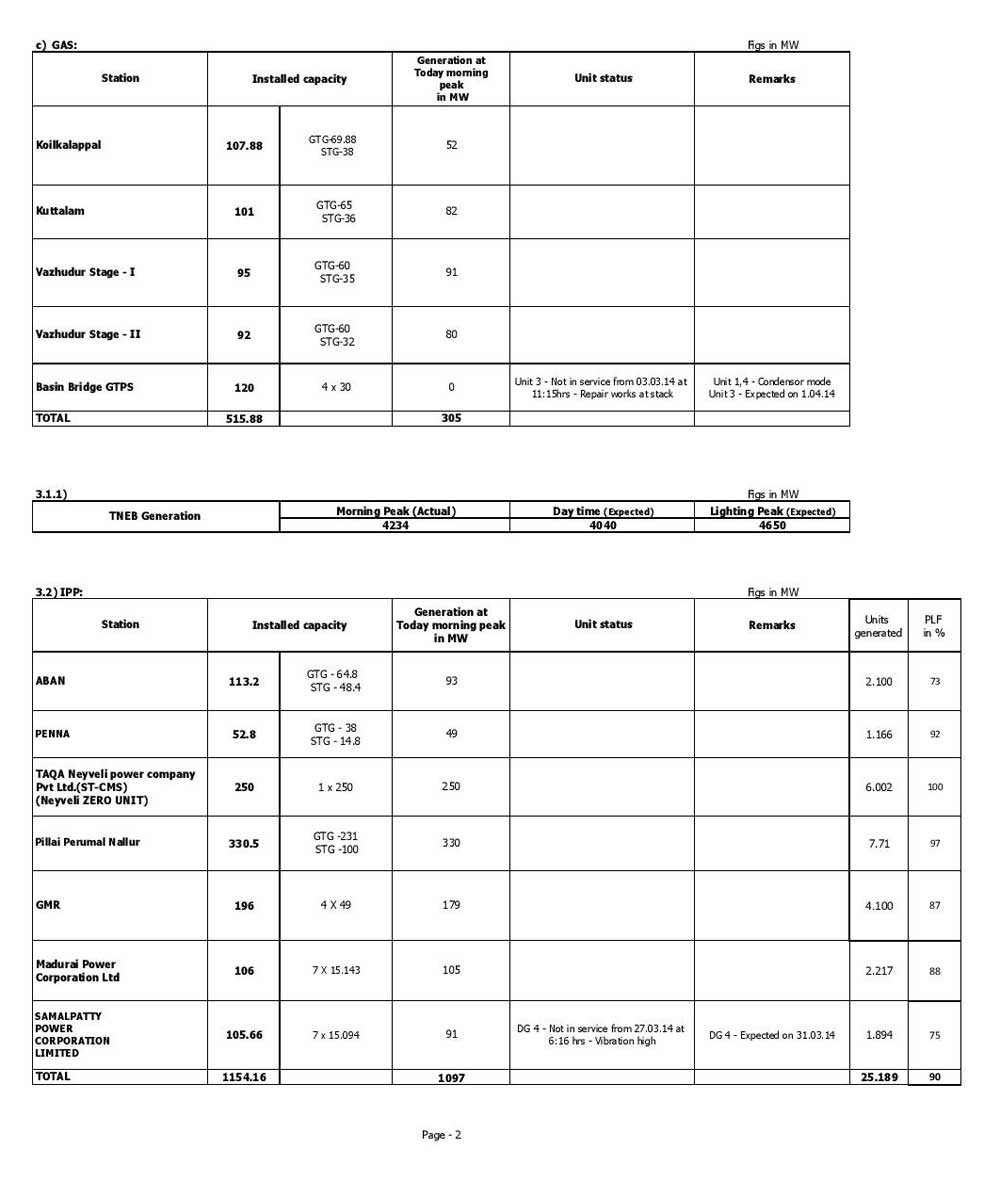 c) GAS:

Figs in MW

| Station | Installed capacity | | Generation at Today morning peak in MW | Unit status | Remarks |
|---|---|---|---|---|---|
| Koilkalappal | 107.88 | GTG-69.88 STG-38 | 52 | | |
| Kuttalam | 101 | GTG-65 STG-36 | 82 | | |
| Vazhudur Stage - I | 95 | GTG-60 STG-35 | 91 | | |
| Vazhudur Stage - II | 92 | GTG-60 STG-32 | 80 | | |
| Basin Bridge GTPS | 120 | 4 x 30 | 0 | Unit 3 - Not in service from 03.03.14 at 11:15hrs - Repair works at stack | Unit 1,4 - Condensor mode Unit 3 - Expected on 1.04.14 |
| TOTAL | 515.88 | | 305 | | |

3.1.1)

Figs in MW

| TNEB Generation | Morning Peak (Actual) | Day time (Expected) | Lighting Peak (Expected) |
|---|---|---|---|
| | 4234 | 4040 | 4650 |

3.2) IPP:

Figs in MW

| Station | Installed capacity | | Generation at Today morning peak in MW | Unit status | Remarks | Units generated | PLF in % |
|---|---|---|---|---|---|---|---|
| ABAN | 113.2 | GTG - 64.8 STG - 48.4 | 93 | | | 2.100 | 73 |
| PENNA | 52.8 | GTG - 38 STG - 14.8 | 49 | | | 1.166 | 92 |
| TAQA Neyveli power company Pvt Ltd.(ST-CMS) (Neyveli ZERO UNIT) | 250 | 1 x 250 | 250 | | | 6.002 | 100 |
| Pillai Perumal Nallur | 330.5 | GTG -231 STG -100 | 330 | | | 7.71 | 97 |
| GMR | 196 | 4 X 49 | 179 | | | 4.100 | 87 |
| Madurai Power Corporation Ltd | 106 | 7 X 15.143 | 105 | | | 2.217 | 88 |
| SAMALPATTY POWER CORPORATION LIMITED | 105.66 | 7 x 15.094 | 91 | DG 4 - Not in service from 27.03.14 at 6:16 hrs - Vibration high | DG 4 - Expected on 31.03.14 | 1.894 | 75 |
| TOTAL | 1154.16 | | 1097 | | | 25.189 | 90 |

Page - 2